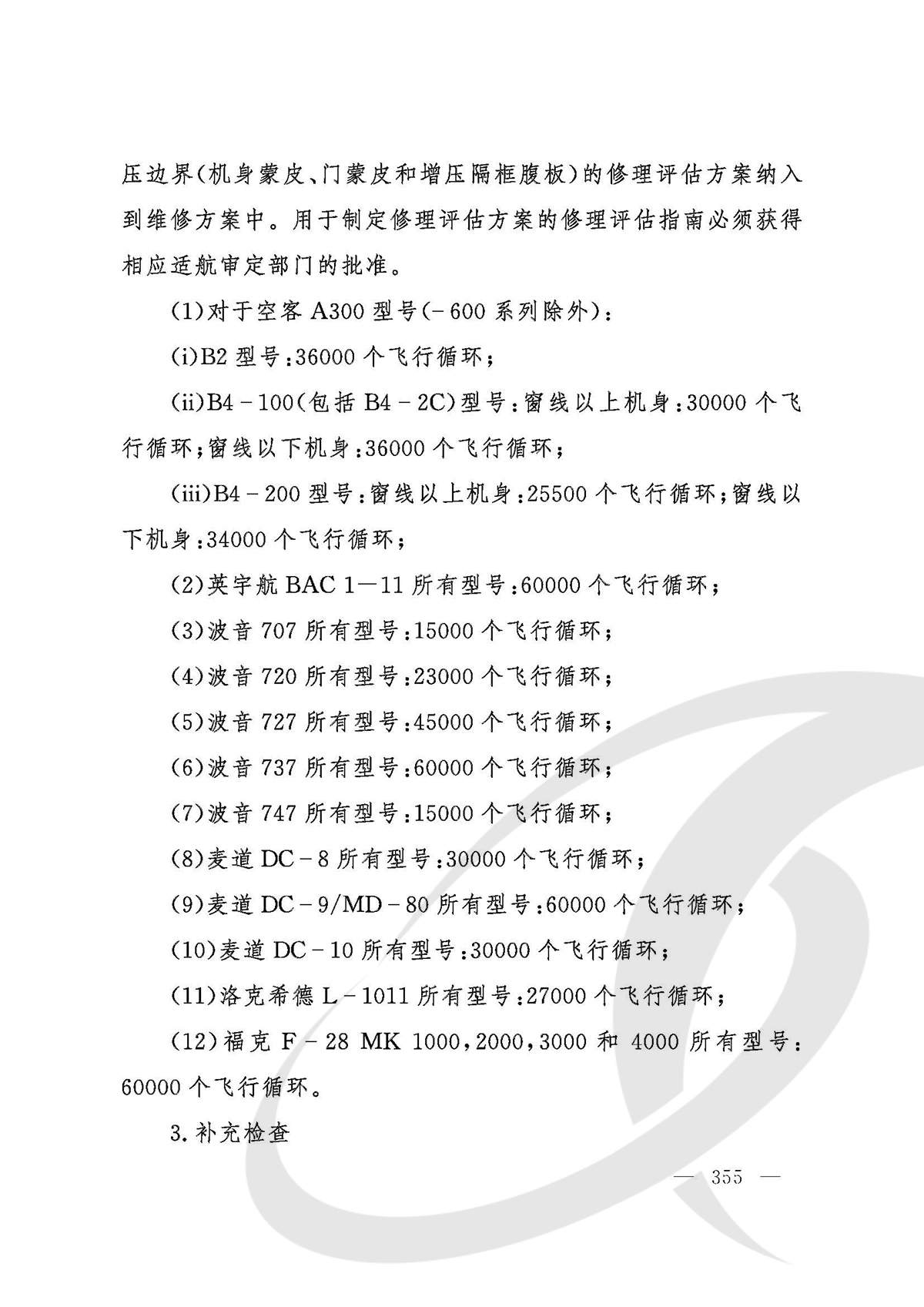 压边界（机身蒙皮、门蒙皮和增压隔框腹板）的修理评估方案纳入到维修方案中。用于制定修理评估方案的修理评估指南必须获得相应适航审定部门的批准。

（1）对于空客 A300 型号（－600 系列除外）：

（i）B2 型号：36000 个飞行循环；

（ii）B4－100（包括 B4－2C）型号：窗线以上机身：30000 个飞行循环；窗线以下机身：36000 个飞行循环；

（iii）B4－200 型号：窗线以上机身：25500 个飞行循环；窗线以下机身：34000 个飞行循环；

（2）英宇航 BAC 1—11 所有型号：60000 个飞行循环；

（3）波音 707 所有型号：15000 个飞行循环；

（4）波音 720 所有型号：23000 个飞行循环；

（5）波音 727 所有型号：45000 个飞行循环；

（6）波音 737 所有型号：60000 个飞行循环；

（7）波音 747 所有型号：15000 个飞行循环；

（8）麦道 DC－8 所有型号：30000 个飞行循环；

（9）麦道 DC－9/MD－80 所有型号：60000 个飞行循环；

（10）麦道 DC－10 所有型号：30000 个飞行循环；

（11）洛克希德 L－1011 所有型号：27000 个飞行循环；

（12）福克 F－28 MK 1000，2000，3000 和 4000 所有型号：60000 个飞行循环。

3. 补充检查

— 355 —